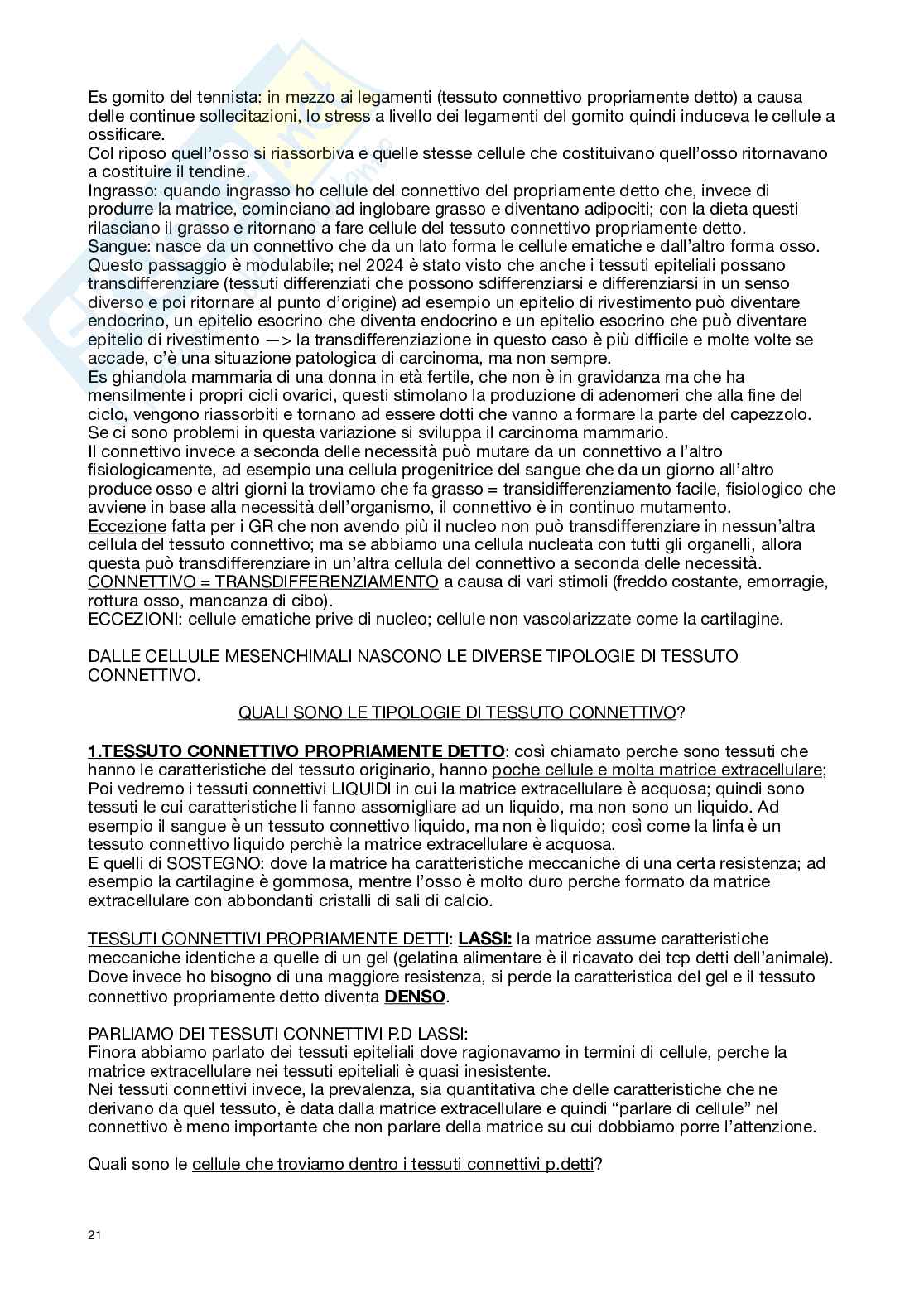 Es gomito del tennista: in mezzo ai legamenti (tessuto connettivo propriamente detto) a causa delle continue sollecitazioni, lo stress a livello dei legamenti del gomito quindi induceva le cellule a ossificare.
Col riposo quell'osso si riassorbiva e quelle stesse cellule che costituivano quell'osso ritornavano a costituire il tendine.
Ingrasso: quando ingrasso ho cellule del connettivo del propriamente detto che, invece di produrre la matrice, cominciano ad inglobare grasso e diventano adipociti; con la dieta questi rilasciano il grasso e ritornano a fare cellule del tessuto connettivo propriamente detto.
Sangue: nasce da un connettivo che da un lato forma le cellule ematiche e dall'altro forma osso.
Questo passaggio è modulabile; nel 2024 è stato visto che anche i tessuti epiteliali possano transdifferenziare (tessuti differenziati che possono sdifferenziarsi e differenziarsi in un senso diverso e poi ritornare al punto d'origine) ad esempio un epitelio di rivestimento può diventare endocrino, un epitelio esocrino che diventa endocrino e un epitelio esocrino che può diventare epitelio di rivestimento —> la transdifferenziazione in questo caso è più difficile e molte volte se accade, c'è una situazione patologica di carcinoma, ma non sempre.
Es ghiandola mammaria di una donna in età fertile, che non è in gravidanza ma che ha mensilmente i propri cicli ovarici, questi stimolano la produzione di adenomeri che alla fine del ciclo, vengono riassorbiti e tornano ad essere dotti che vanno a formare la parte del capezzolo.
Se ci sono problemi in questa variazione si sviluppa il carcinoma mammario.
Il connettivo invece a seconda delle necessità può mutare da un connettivo a l'altro fisiologicamente, ad esempio una cellula progenitrice del sangue che da un giorno all'altro produce osso e altri giorni la troviamo che fa grasso = transidifferenziamento facile, fisiologico che avviene in base alla necessità dell'organismo, il connettivo è in continuo mutamento.
Eccezione fatta per i GR che non avendo più il nucleo non può transdifferenziare in nessun'altra cellula del tessuto connettivo; ma se abbiamo una cellula nucleata con tutti gli organelli, allora questa può transdifferenziare in un'altra cellula del connettivo a seconda delle necessità.
CONNETTIVO = TRANSDIFFERENZIAMENTO a causa di vari stimoli (freddo costante, emorragie, rottura osso, mancanza di cibo).
ECCEZIONI: cellule ematiche prive di nucleo; cellule non vascolarizzate come la cartilagine.

DALLE CELLULE MESENCHIMALI NASCONO LE DIVERSE TIPOLOGIE DI TESSUTO CONNETTIVO.

QUALI SONO LE TIPOLOGIE DI TESSUTO CONNETTIVO?

1.TESSUTO CONNETTIVO PROPRIAMENTE DETTO: così chiamato perche sono tessuti che hanno le caratteristiche del tessuto originario, hanno poche cellule e molta matrice extracellulare;
Poi vedremo i tessuti connettivi LIQUIDI in cui la matrice extracellulare è acquosa; quindi sono tessuti le cui caratteristiche li fanno assomigliare ad un liquido, ma non sono un liquido. Ad esempio il sangue è un tessuto connettivo liquido, ma non è liquido; così come la linfa è un tessuto connettivo liquido perchè la matrice extracellulare è acquosa.
E quelli di SOSTEGNO: dove la matrice ha caratteristiche meccaniche di una certa resistenza; ad esempio la cartilagine è gommosa, mentre l'osso è molto duro perche formato da matrice extracellulare con abbondanti cristalli di sali di calcio.

TESSUTI CONNETTIVI PROPRIAMENTE DETTI: LASSI: la matrice assume caratteristiche meccaniche identiche a quelle di un gel (gelatina alimentare è il ricavato dei tcp detti dell'animale).
Dove invece ho bisogno di una maggiore resistenza, si perde la caratteristica del gel e il tessuto connettivo propriamente detto diventa DENSO.

PARLIAMO DEI TESSUTI CONNETTIVI P.D LASSI:
Finora abbiamo parlato dei tessuti epiteliali dove ragionavamo in termini di cellule, perche la matrice extracellulare nei tessuti epiteliali è quasi inesistente.
Nei tessuti connettivi invece, la prevalenza, sia quantitativa che delle caratteristiche che ne derivano da quel tessuto, è data dalla matrice extracellulare e quindi "parlare di cellule" nel connettivo è meno importante che non parlare della matrice su cui dobbiamo porre l'attenzione.

Quali sono le cellule che troviamo dentro i tessuti connettivi p.detti?

21